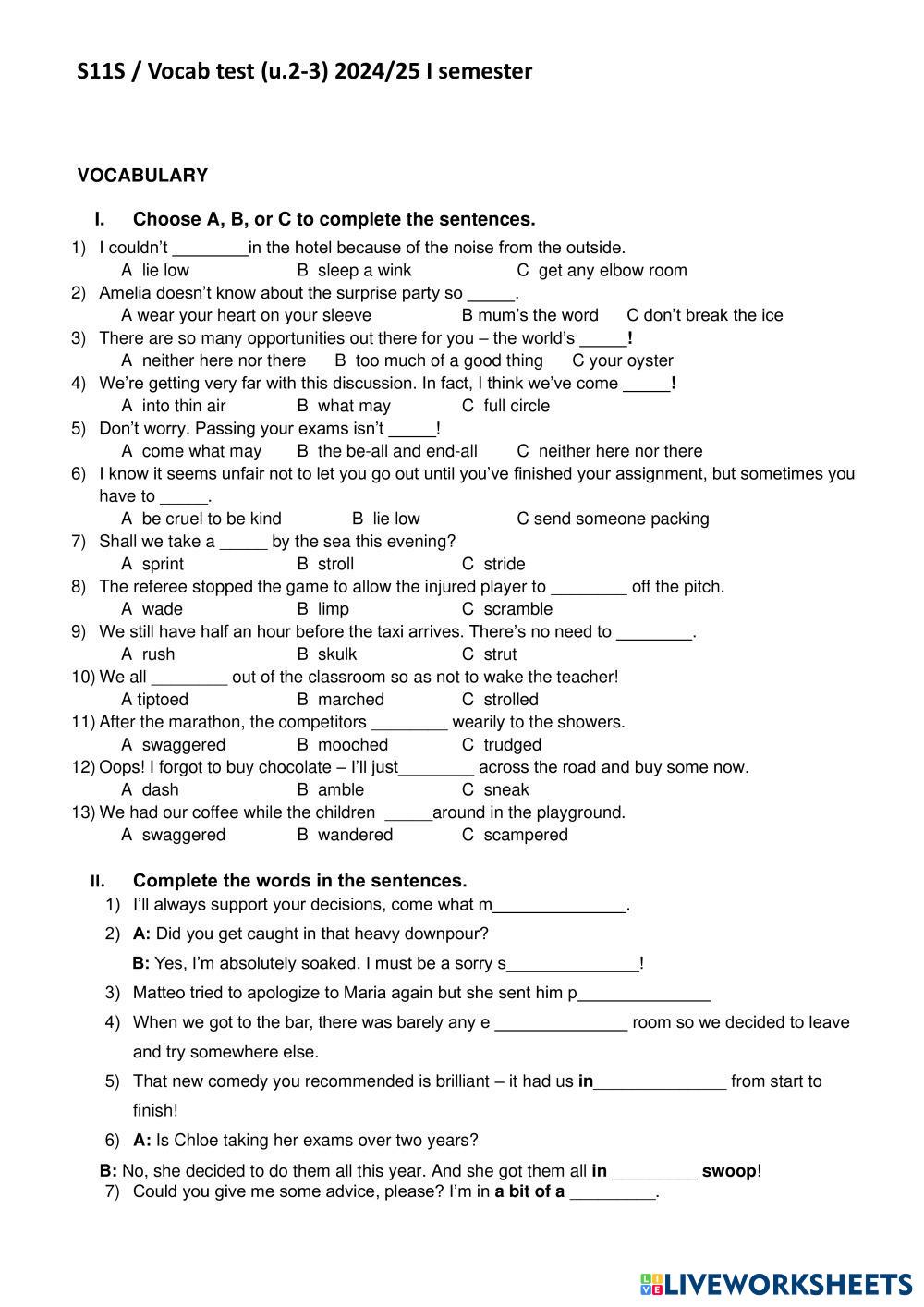 S11S / Vocab test (u.2-3) 2024/25 I semester

VOCABULARY

I. Choose A, B, or C to complete the sentences.

1) I couldn't ________in the hotel because of the noise from the outside.
A lie low B sleep a wink C get any elbow room
2) Amelia doesn't know about the surprise party so _____.
A wear your heart on your sleeve B mum's the word C don't break the ice
3) There are so many opportunities out there for you – the world's _____!
A neither here nor there B too much of a good thing C your oyster
4) We're getting very far with this discussion. In fact, I think we've come _____!
A into thin air B what may C full circle
5) Don't worry. Passing your exams isn't _____!
A come what may B the be-all and end-all C neither here nor there
6) I know it seems unfair not to let you go out until you've finished your assignment, but sometimes you have to _____.
A be cruel to be kind B lie low C send someone packing
7) Shall we take a _____ by the sea this evening?
A sprint B stroll C stride
8) The referee stopped the game to allow the injured player to ________ off the pitch.
A wade B limp C scramble
9) We still have half an hour before the taxi arrives. There's no need to ________.
A rush B skulk C strut
10) We all ________ out of the classroom so as not to wake the teacher!
A tiptoed B marched C strolled
11) After the marathon, the competitors ________ wearily to the showers.
A swaggered B mooched C trudged
12) Oops! I forgot to buy chocolate – I'll just________ across the road and buy some now.
A dash B amble C sneak
13) We had our coffee while the children _____around in the playground.
A swaggered B wandered C scampered

II. Complete the words in the sentences.
1) I'll always support your decisions, come what m______________.
2) A: Did you get caught in that heavy downpour?
B: Yes, I'm absolutely soaked. I must be a sorry s______________!
3) Matteo tried to apologize to Maria again but she sent him p______________
4) When we got to the bar, there was barely any e ______________ room so we decided to leave and try somewhere else.
5) That new comedy you recommended is brilliant – it had us in______________ from start to finish!
6) A: Is Chloe taking her exams over two years?
B: No, she decided to do them all this year. And she got them all in _________ swoop!
7) Could you give me some advice, please? I'm in a bit of a _________.

LIVEWORKSHEETS